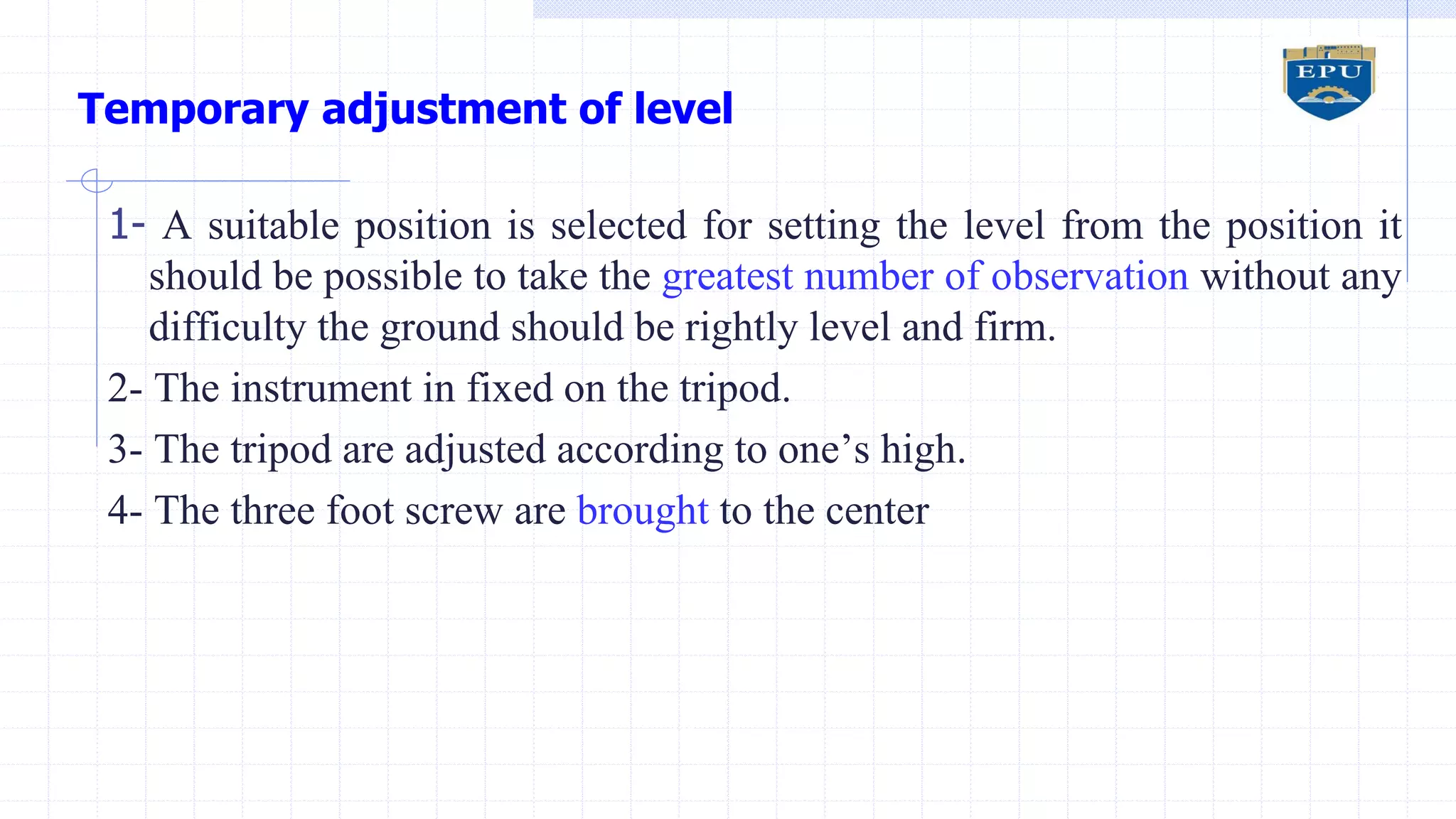 EPU

Temporary adjustment of level

1- A suitable position is selected for setting the level from the position it should be possible to take the greatest number of observation without any difficulty the ground should be rightly level and firm.

2- The instrument in fixed on the tripod.

3- The tripod are adjusted according to one’s high.

4- The three foot screw are brought to the center